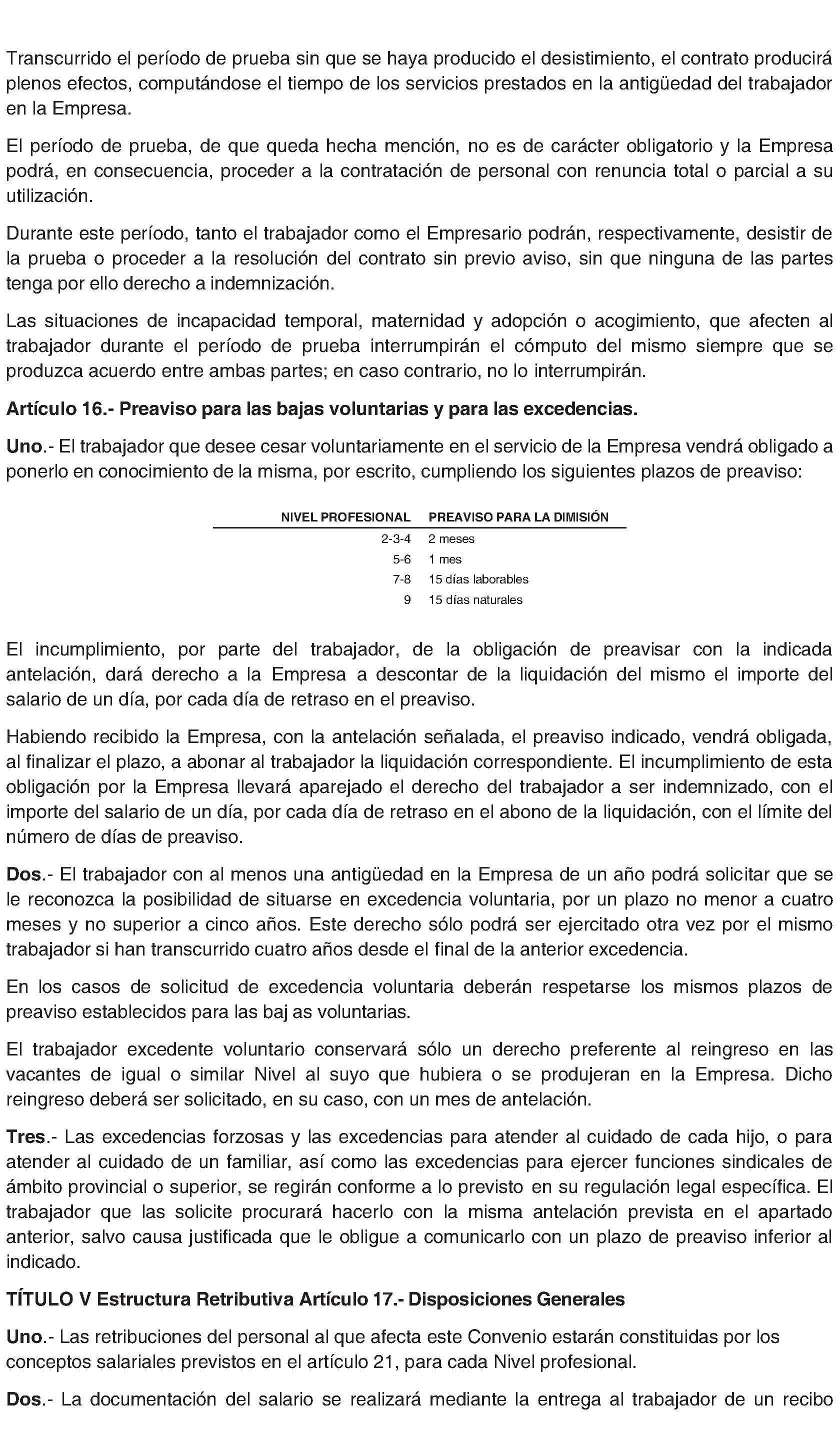 Transcurrido el período de prueba sin que se haya producido el desistimiento, el contrato producirá plenos efectos, computándose el tiempo de los servicios prestados en la antigüedad del trabajador en la Empresa.

El período de prueba, de que queda hecha mención, no es de carácter obligatorio y la Empresa podrá, en consecuencia, proceder a la contratación de personal con renuncia total o parcial a su utilización.

Durante este período, tanto el trabajador como el Empresario podrán, respectivamente, desistir de la prueba o proceder a la resolución del contrato sin previo aviso, sin que ninguna de las partes tenga por ello derecho a indemnización.

Las situaciones de incapacidad temporal, maternidad y adopción o acogimiento, que afecten al trabajador durante el período de prueba interrumpirán el cómputo del mismo siempre que se produzca acuerdo entre ambas partes; en caso contrario, no lo interrumpirán.

Artículo 16.- Preaviso para las bajas voluntarias y para las excedencias.

Uno.- El trabajador que desee cesar voluntariamente en el servicio de la Empresa vendrá obligado a ponerlo en conocimiento de la misma, por escrito, cumpliendo los siguientes plazos de preaviso:

| NIVEL PROFESIONAL | PREAVISO PARA LA DIMISIÓN |
|---|---|
| 2-3-4 | 2 meses |
| 5-6 | 1 mes |
| 7-8 | 15 días laborables |
| 9 | 15 días naturales |

El incumplimiento, por parte del trabajador, de la obligación de preavisar con la indicada antelación, dará derecho a la Empresa a descontar de la liquidación del mismo el importe del salario de un día, por cada día de retraso en el preaviso.

Habiendo recibido la Empresa, con la antelación señalada, el preaviso indicado, vendrá obligada, al finalizar el plazo, a abonar al trabajador la liquidación correspondiente. El incumplimiento de esta obligación por la Empresa llevará aparejado el derecho del trabajador a ser indemnizado, con el importe del salario de un día, por cada día de retraso en el abono de la liquidación, con el límite del número de días de preaviso.

Dos.- El trabajador con al menos una antigüedad en la Empresa de un año podrá solicitar que se le reconozca la posibilidad de situarse en excedencia voluntaria, por un plazo no menor a cuatro meses y no superior a cinco años. Este derecho sólo podrá ser ejercitado otra vez por el mismo trabajador si han transcurrido cuatro años desde el final de la anterior excedencia.

En los casos de solicitud de excedencia voluntaria deberán respetarse los mismos plazos de preaviso establecidos para las baj as voluntarias.

El trabajador excedente voluntario conservará sólo un derecho preferente al reingreso en las vacantes de igual o similar Nivel al suyo que hubiera o se produjeran en la Empresa. Dicho reingreso deberá ser solicitado, en su caso, con un mes de antelación.

Tres.- Las excedencias forzosas y las excedencias para atender al cuidado de cada hijo, o para atender al cuidado de un familiar, así como las excedencias para ejercer funciones sindicales de ámbito provincial o superior, se regirán conforme a lo previsto en su regulación legal específica. El trabajador que las solicite procurará hacerlo con la misma antelación prevista en el apartado anterior, salvo causa justificada que le obligue a comunicarlo con un plazo de preaviso inferior al indicado.

TÍTULO V Estructura Retributiva Artículo 17.- Disposiciones Generales

Uno.- Las retribuciones del personal al que afecta este Convenio estarán constituidas por los conceptos salariales previstos en el artículo 21, para cada Nivel profesional.

Dos.- La documentación del salario se realizará mediante la entrega al trabajador de un recibo